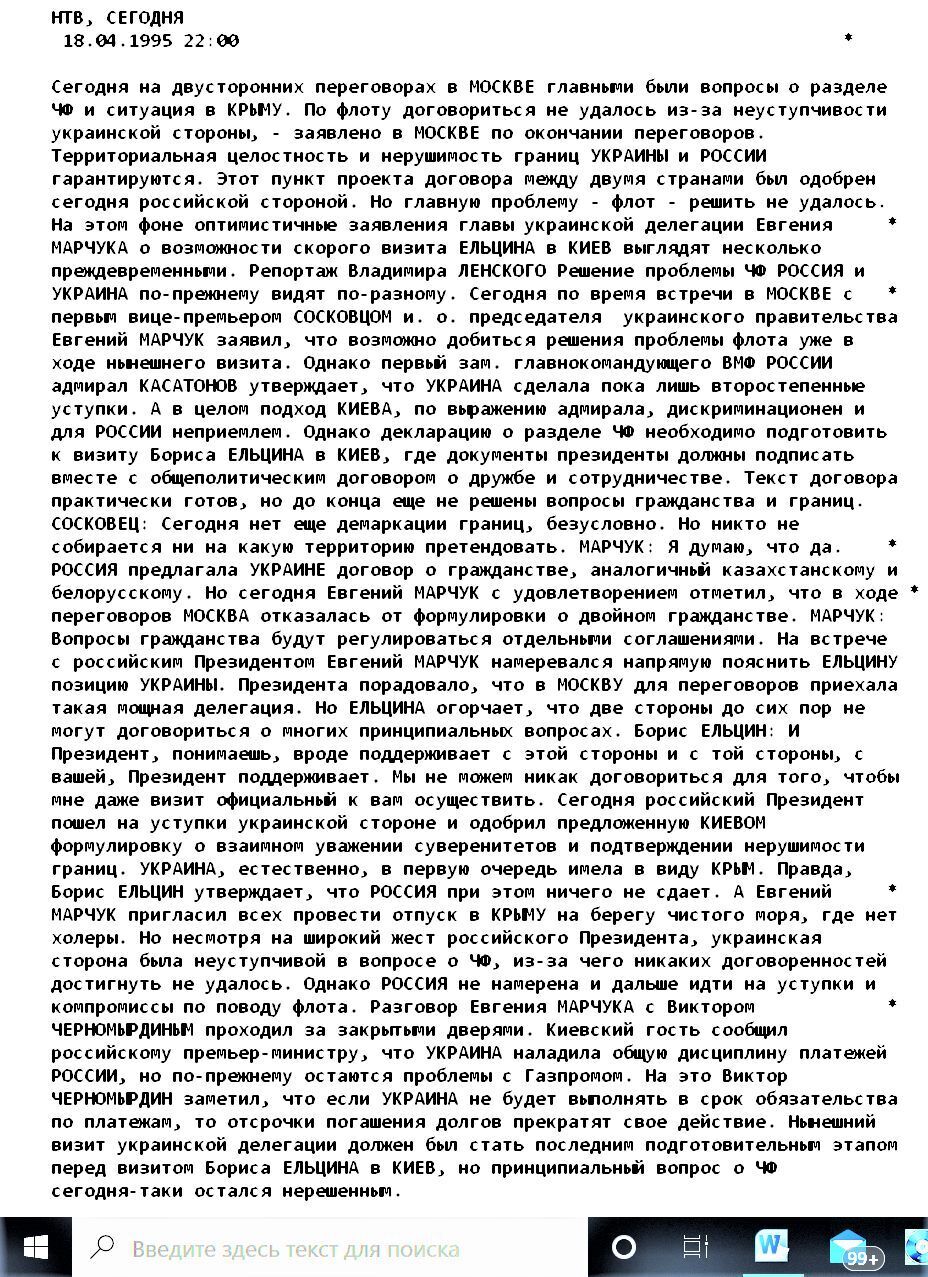 НТВ, СЕГОДНЯ
18.04.1995 22:00 *

Сегодня на двусторонних переговорах в МОСКВЕ главными были вопросы о разделе ЧФ и ситуация в КРЫМУ. По флоту договориться не удалось из-за неуступчивости украинской стороны, - заявлено в МОСКВЕ по окончании переговоров. Территориальная целостность и нерушимость границ УКРАИНЫ и РОССИИ гарантируются. Этот пункт проекта договора между двумя странами был одобрен сегодня российской стороной. Но главную проблему - флот - решить не удалось. На этом фоне оптимистичные заявления главы украинской делегации Евгения * МАРЧУКА о возможности скорого визита ЕЛЬЦИНА в КИЕВ выглядят несколько преждевременными. Репортаж Владимира ЛЕНСКОГО Решение проблемы ЧФ РОССИЯ и УКРАИНА по-прежнему видят по-разному. Сегодня по время встречи в МОСКВЕ с * первым вице-премьером СОСКОВЦОМ и. о. председателя украинского правительства Евгений МАРЧУК заявил, что возможно добиться решения проблемы флота уже в ходе нынешнего визита. Однако первый зам. главнокомандующего ВМФ РОССИИ адмирал КАСАТОНОВ утверждает, что УКРАИНА сделала пока лишь второстепенные уступки. А в целом подход КИЕВА, по выражению адмирала, дискриминационен и для РОССИИ неприемлем. Однако декларацию о разделе ЧФ необходимо подготовить к визиту Бориса ЕЛЬЦИНА в КИЕВ, где документы президенты должны подписать вместе с общеполитическим договором о дружбе и сотрудничестве. Текст договора практически готов, но до конца еще не решены вопросы гражданства и границ. СОСКОВЕЦ: Сегодня нет еще демаркации границ, безусловно. Но никто не собирается ни на какую территорию претендовать. МАРЧУК: Я думаю, что да. * РОССИЯ предлагала УКРАИНЕ договор о гражданстве, аналогичный казахстанскому и белорусскому. Но сегодня Евгений МАРЧУК с удовлетворением отметил, что в ходе * переговоров МОСКВА отказалась от формулировки о двойном гражданстве. МАРЧУК: Вопросы гражданства будут регулироваться отдельными соглашениями. На встрече с российским Президентом Евгений МАРЧУК намеревался напрямую пояснить ЕЛЬЦИНУ позицию УКРАИНЫ. Президента порадовало, что в МОСКВУ для переговоров приехала такая мощная делегация. Но ЕЛЬЦИНА огорчает, что две стороны до сих пор не могут договориться о многих принципиальных вопросах. Борис ЕЛЬЦИН: И Президент, понимаешь, вроде поддерживает с этой стороны и с той стороны, с вашей, Президент поддерживает. Мы не можем никак договориться для того, чтобы мне даже визит официальный к вам осуществить. Сегодня российский Президент пошел на уступки украинской стороне и одобрил предложенную КИЕВОМ формулировку о взаимном уважении суверенитетов и подтверждении нерушимости границ. УКРАИНА, естественно, в первую очередь имела в виду КРЫМ. Правда, Борис ЕЛЬЦИН утверждает, что РОССИЯ при этом ничего не сдает. А Евгений * МАРЧУК пригласил всех провести отпуск в КРЫМУ на берегу чистого моря, где нет холеры. Но несмотря на широкий жест российского Президента, украинская сторона была неуступчивой в вопросе о ЧФ, из-за чего никаких договоренностей достигнуть не удалось. Однако РОССИЯ не намерена и дальше идти на уступки и компромиссы по поводу флота. Разговор Евгения МАРЧУКА с Виктором * ЧЕРНОМЫРДИНЫМ проходил за закрытыми дверями. Киевский гость сообщил российскому премьер-министру, что УКРАИНА наладила общую дисциплину платежей РОССИИ, но по-прежнему остаются проблемы с Газпромом. На это Виктор ЧЕРНОМЫРДИН заметил, что если УКРАИНА не будет выполнять в срок обязательства по платежам, то отсрочки погашения долгов прекратят свое действие. Нынешний визит украинской делегации должен был стать последним подготовительным этапом перед визитом Бориса ЕЛЬЦИНА в КИЕВ, но принципиальный вопрос о ЧФ сегодня-таки остался нерешенным.

Введите здесь текст для поиска
99+